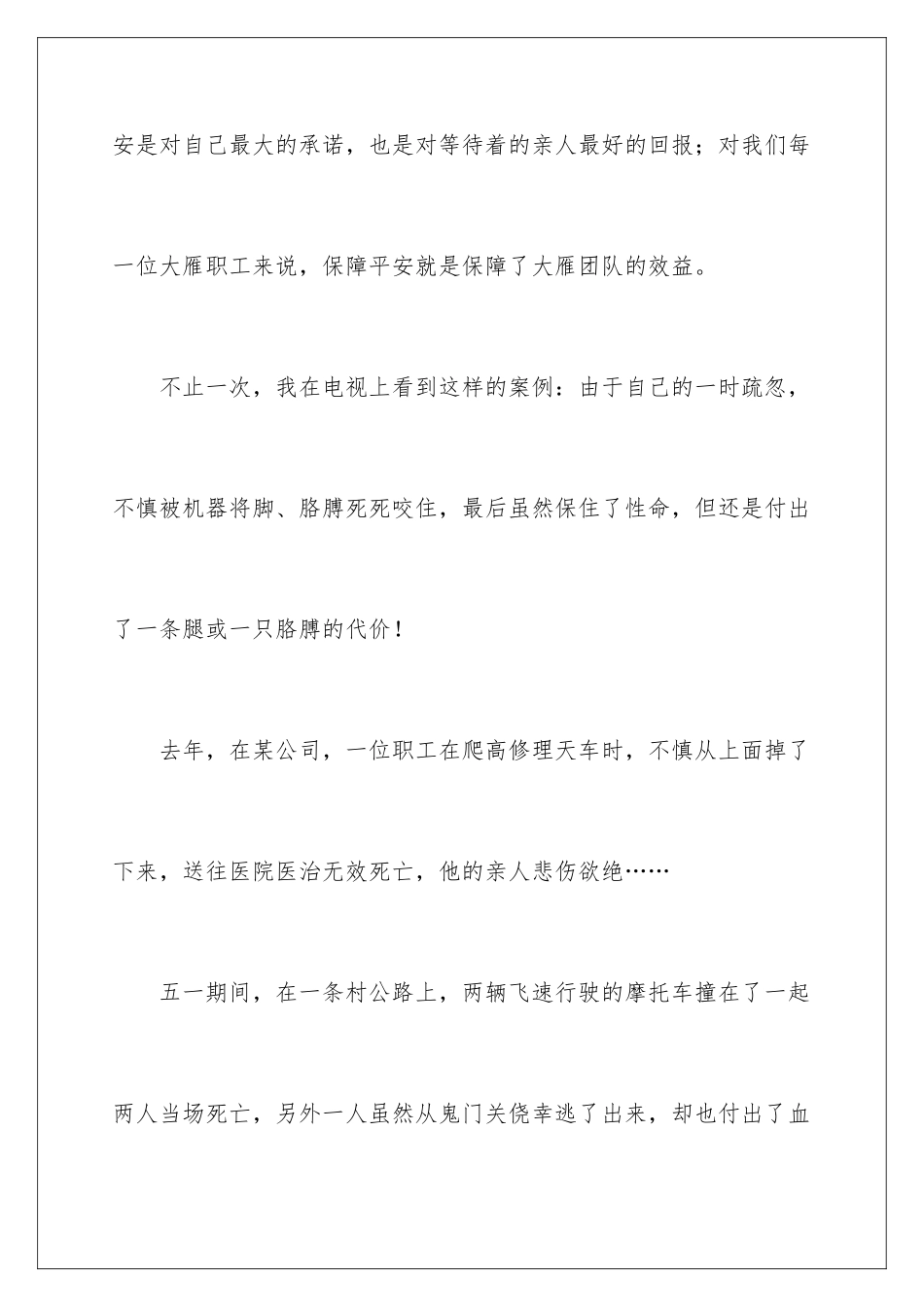 安是对自己最大的承诺，也是对等待着的亲人最好的回报；对我们每一位大雁职工来说，保障平安就是保障了大雁团队的效益。

不止一次，我在电视上看到这样的案例：由于自己的一时疏忽，不慎被机器将脚、胳膊死死咬住，最后虽然保住了性命，但还是付出了一条腿或一只胳膊的代价！

去年，在某公司，一位职工在爬高修理天车时，不慎从上面掉了下来，送往医院医治无效死亡，他的亲人悲伤欲绝……

五一期间，在一条村公路上，两辆飞速行驶的摩托车撞在了一起两人当场死亡，另外一人虽然从鬼门关侥幸逃了出来，却也付出了血